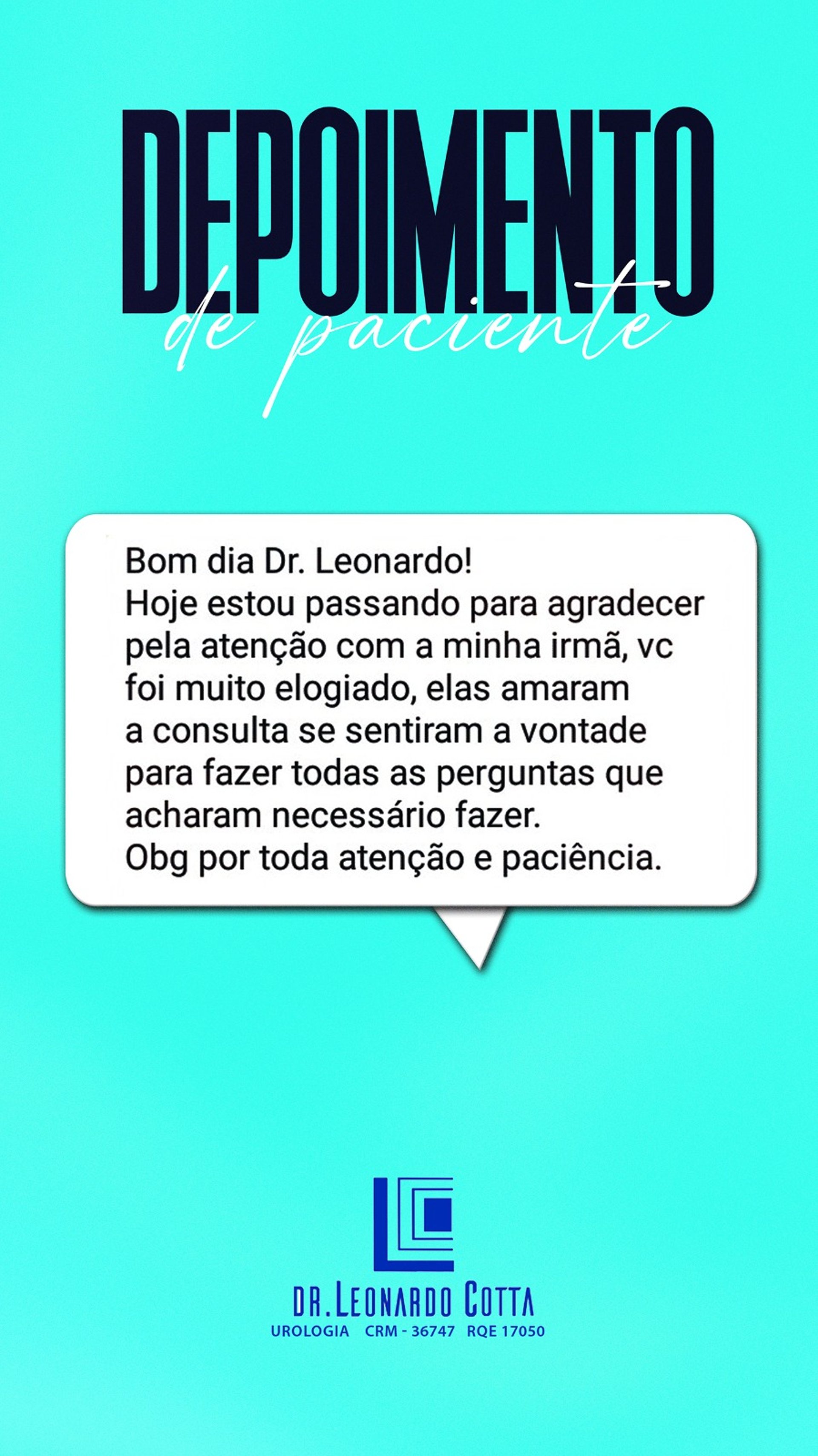 DEPOIMENTO
de paciente

Bom dia Dr. Leonardo!
Hoje estou passando para agradecer pela atenção com a minha irmã, vc foi muito elogiado, elas amaram a consulta se sentiram a vontade para fazer todas as perguntas que acharam necessário fazer.
Obg por toda atenção e paciência.

DR.LEONARDO COTTA
UROLOGIA CRM - 36747 RQE 17050